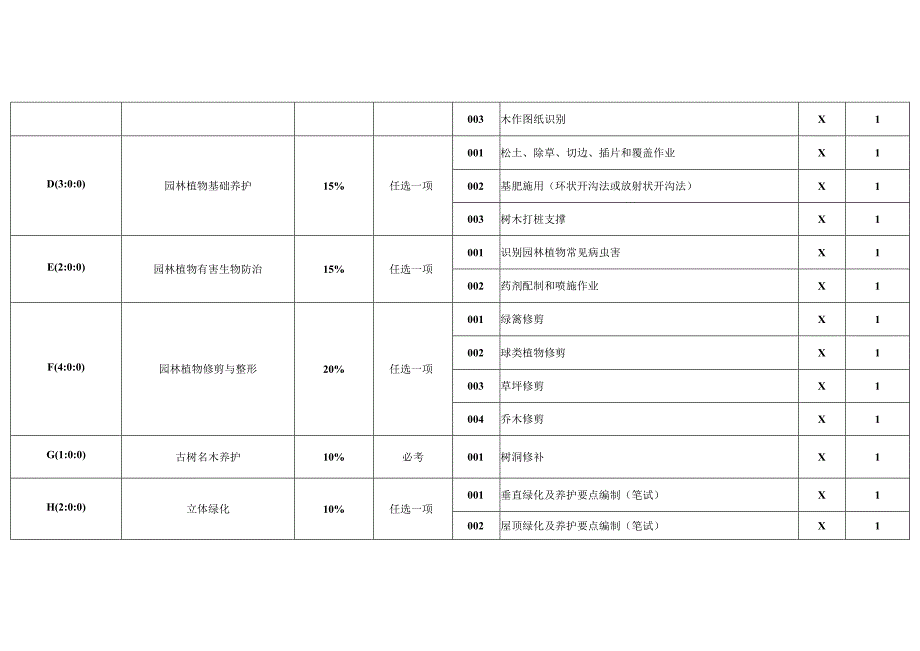 |  |  |  |  | 003 | 木作图纸识别 | X | 1 |
|---|---|---|---|---|---|---|---|
| D(3:0:0) | 园林植物基础养护 | 15% | 任选一项 | 001 | 松土、除草、切边、插片和覆盖作业 | X | 1 |
|  |  |  |  | 002 | 基肥施用（环状开沟法或放射状开沟法） | X | 1 |
|  |  |  |  | 003 | 树木打桩支撑 | X | 1 |
| E(2:0:0) | 园林植物有害生物防治 | 15% | 任选一项 | 001 | 识别园林植物常见病虫害 | X | 1 |
|  |  |  |  | 002 | 药剂配制和喷施作业 | X | 1 |
| F(4:0:0) | 园林植物修剪与整形 | 20% | 任选一项 | 001 | 绿篱修剪 | X | 1 |
|  |  |  |  | 002 | 球类植物修剪 | X | 1 |
|  |  |  |  | 003 | 草坪修剪 | X | 1 |
|  |  |  |  | 004 | 乔木修剪 | X | 1 |
| G(1:0:0) | 古树名木养护 | 10% | 必考 | 001 | 树洞修补 | X | 1 |
| H(2:0:0) | 立体绿化 | 10% | 任选一项 | 001 | 垂直绿化及养护要点编制（笔试） | X | 1 |
|  |  |  |  | 002 | 屋顶绿化及养护要点编制（笔试） | X | 1 |